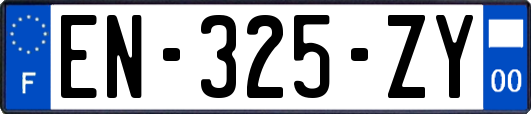 F
EN-325-ZY
00